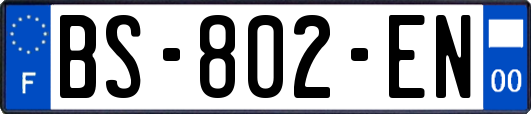 F
BS-802-EN
00